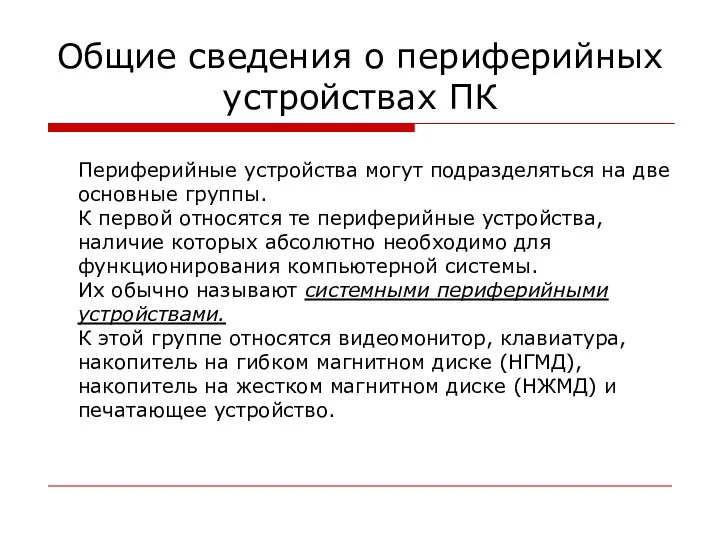 Общие сведения о периферийных устройствах ПК

Периферийные устройства могут подразделяться на две основные группы.
К первой относятся те периферийные устройства, наличие которых абсолютно необходимо для функционирования компьютерной системы.
Их обычно называют системными периферийными устройствами.
К этой группе относятся видеомонитор, клавиатура, накопитель на гибком магнитном диске (НГМД), накопитель на жестком магнитном диске (НЖМД) и печатающее устройство.